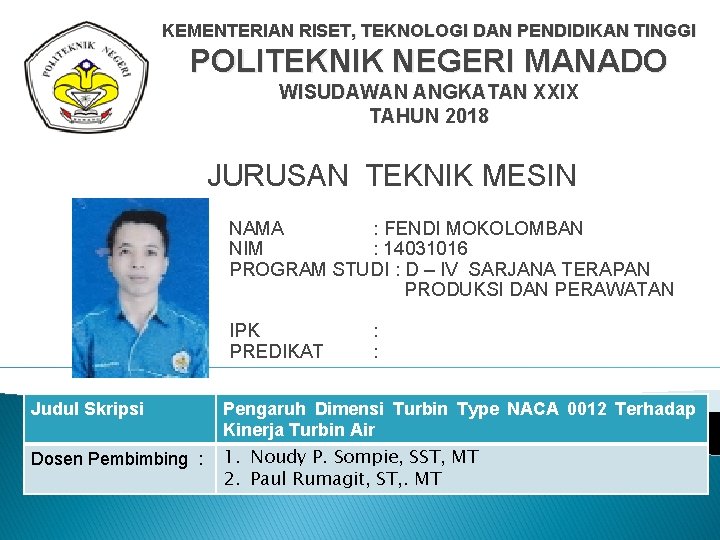 POLITEKNIK NEGERI

KEMENTERIAN RISET, TEKNOLOGI DAN PENDIDIKAN TINGGI
POLITEKNIK NEGERI MANADO
WISUDAWAN ANGKATAN XXIX
TAHUN 2018

JURUSAN TEKNIK MESIN

NAMA : FENDI MOKOLOMBAN
NIM : 14031016
PROGRAM STUDI : D – IV SARJANA TERAPAN PRODUKSI DAN PERAWATAN

IPK :
PREDIKAT :

| Judul Skripsi | Pengaruh Dimensi Turbin Type NACA 0012 Terhadap Kinerja Turbin Air |
|---|---|
| Dosen Pembimbing : | 1. Noudy P. Sompie, SST, MT 2. Paul Rumagit, ST,. MT |